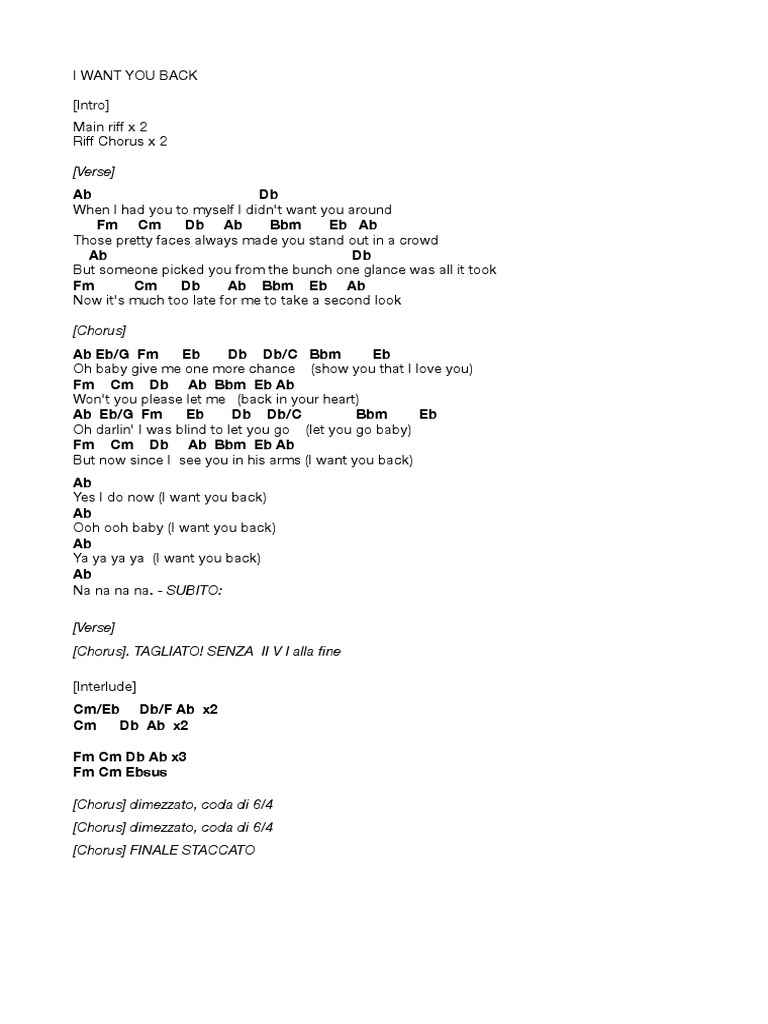 I WANT YOU BACK

[Intro]

Main riff x 2
Riff Chorus x 2

[Verse]

Ab Db
When I had you to myself I didn't want you around
Fm Cm Db Ab Bbm Eb Ab
Those pretty faces always made you stand out in a crowd
Ab Db
But someone picked you from the bunch one glance was all it took
Fm Cm Db Ab Bbm Eb Ab
Now it's much too late for me to take a second look

[Chorus]

Ab Eb/G Fm Eb Db Db/C Bbm Eb
Oh baby give me one more chance (show you that I love you)
Fm Cm Db Ab Bbm Eb Ab
Won't you please let me (back in your heart)
Ab Eb/G Fm Eb Db Db/C Bbm Eb
Oh darlin' I was blind to let you go (let you go baby)
Fm Cm Db Ab Bbm Eb Ab
But now since I see you in his arms (I want you back)

Ab
Yes I do now (I want you back)
Ab
Ooh ooh baby (I want you back)
Ab
Ya ya ya ya (I want you back)
Ab
Na na na na. - SUBITO:

[Verse]

[Chorus]. TAGLIATO! SENZA II V I alla fine

[Interlude]

Cm/Eb Db/F Ab x2
Cm Db Ab x2

Fm Cm Db Ab x3
Fm Cm Ebsus

[Chorus] dimezzato, coda di 6/4

[Chorus] dimezzato, coda di 6/4

[Chorus] FINALE STACCATO